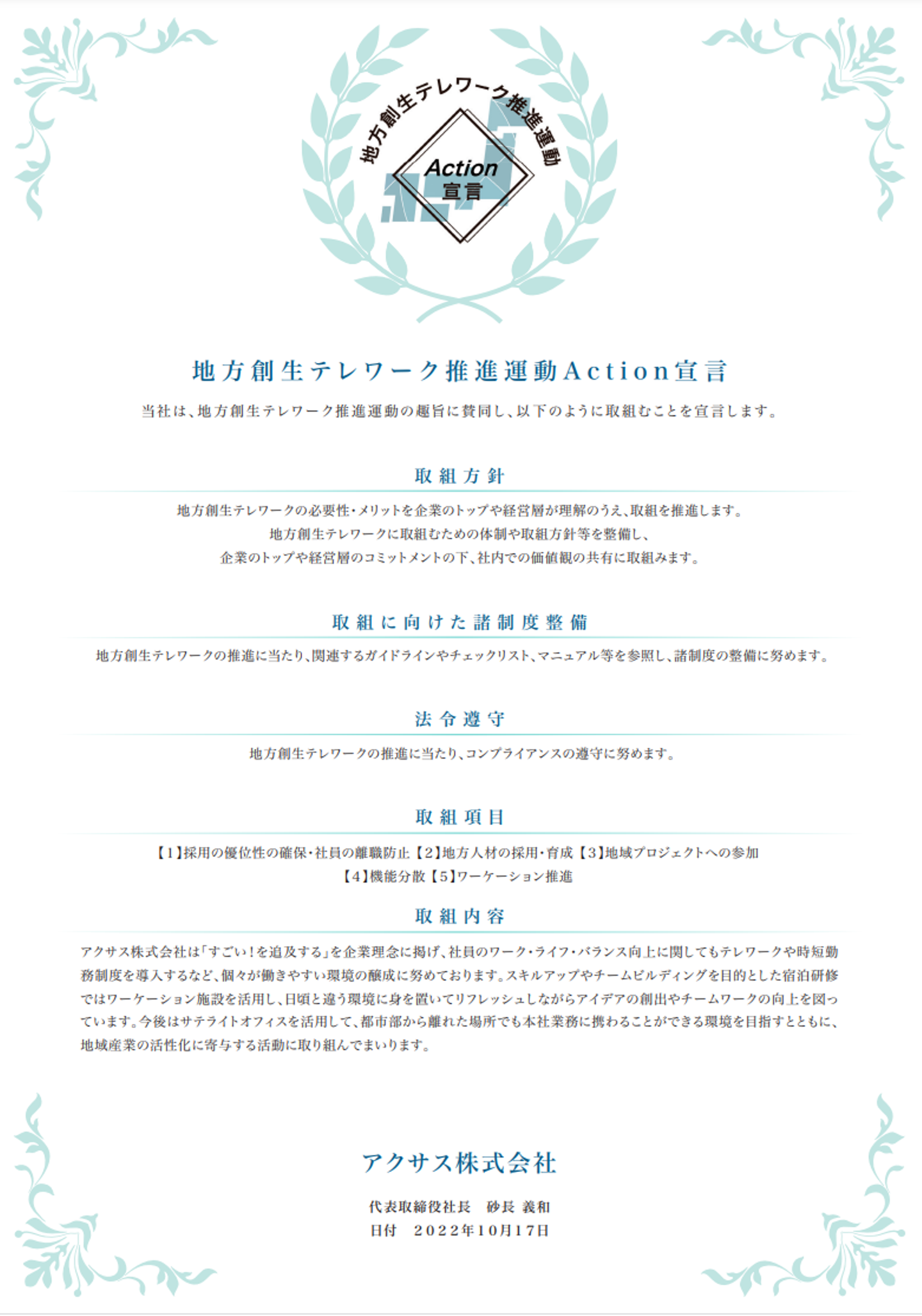 地方創生テレワーク推進運動

Action
宣言

地方創生テレワーク推進運動Action宣言

当社は、地方創生テレワーク推進運動の趣旨に賛同し、以下のように取組むことを宣言します。

取組方針

地方創生テレワークの必要性・メリットを企業のトップや経営層が理解のうえ、取組を推進します。
地方創生テレワークに取組むための体制や取組方針等を整備し、
企業のトップや経営層のコミットメントの下、社内での価値観の共有に取組みます。

取組に向けた諸制度整備

地方創生テレワークの推進に当たり、関連するガイドラインやチェックリスト、マニュアル等を参照し、諸制度の整備に努めます。

法令遵守

地方創生テレワークの推進に当たり、コンプライアンスの遵守に努めます。

取組項目

【1】採用の優位性の確保・社員の離職防止【2】地方人材の採用・育成【3】地域プロジェクトへの参加
【4】機能分散【5】ワーケーション推進

取組内容

アクサス株式会社は「すごい！を追及する」を企業理念に掲げ、社員のワーク・ライフ・バランス向上に関してもテレワークや時短勤務制度を導入するなど、個々が働きやすい環境の醸成に努めております。スキルアップやチームビルディングを目的とした宿泊研修ではワーケーション施設を活用し、日頃と違う環境に身を置いてリフレッシュしながらアイデアの創出やチームワークの向上を図っています。今後はサテライトオフィスを活用して、都市部から離れた場所でも本社業務に携わることができる環境を目指すとともに、地域産業の活性化に寄与する活動に取り組んでまいります。

アクサス株式会社

代表取締役社長　砂長 義和
日付　2022年10月17日